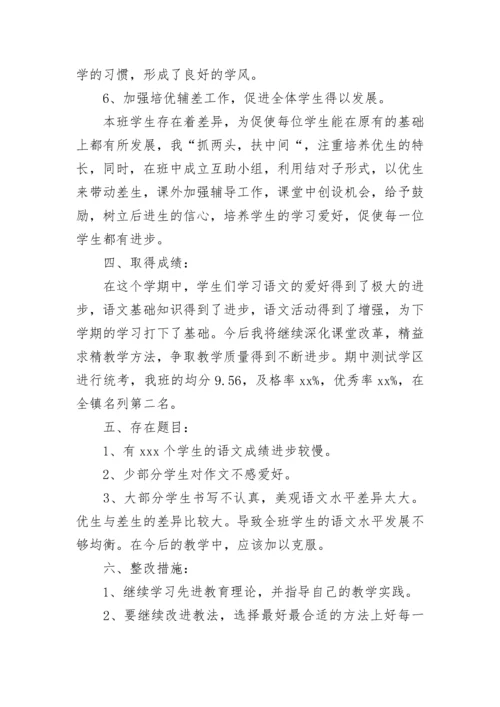 学的习惯，形成了良好的学风。

6、加强培优辅差工作，促进全体学生得以发展。

本班学生存在着差异，为促使每位学生能在原有的基础上都有所发展，我“抓两头，扶中间“，注重培养优生的特长，同时，在班中成立互助小组，利用结对子形式，以优生来带动差生，课外加强辅导工作，课堂中创设机会，给予鼓励，树立后进生的信心，培养学生的学习爱好，促使每一位学生都有进步。

四、取得成绩：

在这个学期中，学生们学习语文的爱好得到了极大的进步，语文基础知识得到了进步，语文活动得到了增强，为下学期的学习打下了基础。今后我将继续深化课堂改革，精益求精教学方法，争取教学质量得到不断进步。期中测试学区进行统考，我班的均分 9.56，及格率 xx%，优秀率 xx%，在全镇名列第二名。

五、存在题目：

1、有 xxx 个学生的语文成绩进步较慢。

2、少部分学生对作文不感爱好。

3、大部分学生书写不认真，美观语文水平差异太大。优生与差生的差异比较大。导致全班学生的语文水平发展不够均衡。在今后的教学中，应该加以克服。

六、整改措施：

1、继续学习先进教育理论，并指导自己的教学实践。

2、要继续改进教法，选择最好最合适的方法上好每一